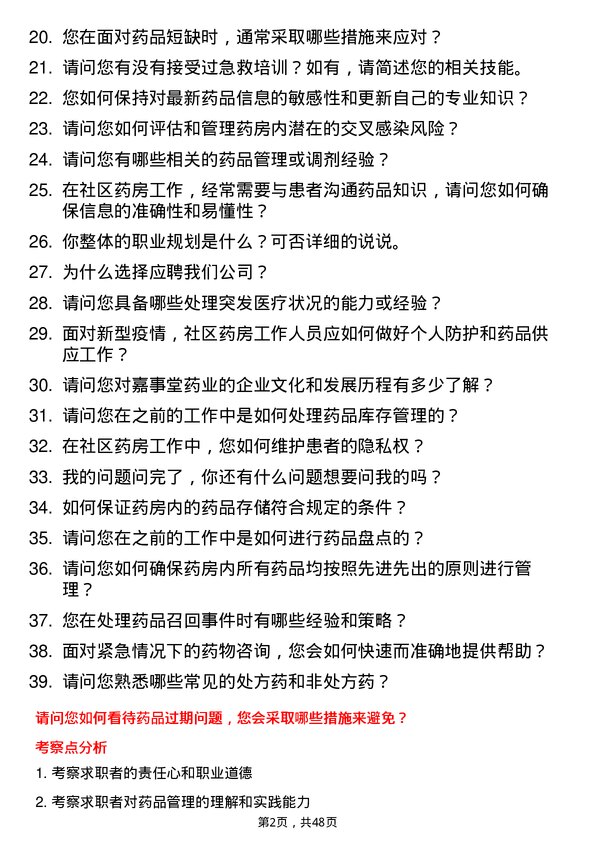 20. 您在面对药品短缺时，通常采取哪些措施来应对？

21. 请问您有没有接受过急救培训？如有，请简述您的相关技能。

22. 您如何保持对最新药品信息的敏感性和更新自己的专业知识？

23. 请问您如何评估和管理药房内潜在的交叉感染风险？

24. 请问您有哪些相关的药品管理或调剂经验？

25. 在社区药房工作，经常需要与患者沟通药品知识，请问您如何确保信息的准确性和易懂性？

26. 你整体的职业规划是什么？可否详细的说说。

27. 为什么选择应聘我们公司？

28. 请问您具备哪些处理突发医疗状况的能力或经验？

29. 面对新型疫情，社区药房工作人员应如何做好个人防护和药品供应工作？

30. 请问您对嘉事堂药业的企业文化和发展历程有多少了解？

31. 请问您在之前的工作中是如何处理药品库存管理的？

32. 在社区药房工作中，您如何维护患者的隐私权？

33. 我的问题问完了，你还有什么问题想要问我的吗？

34. 如何保证药房内的药品存储符合规定的条件？

35. 请问您在之前的工作中是如何进行药品盘点的？

36. 请问您如何确保药房内所有药品均按照先进先出的原则进行管理？

37. 您在处理药品召回事件时有哪些经验和策略？

38. 面对紧急情况下的药物咨询，您会如何快速而准确地提供帮助？

39. 请问您熟悉哪些常见的处方药和非处方药？

请问您如何看待药品过期问题，您会采取哪些措施来避免？

考察点分析

1. 考察求职者的责任心和职业道德

2. 考察求职者对药品管理的理解和实践能力

第2页，共48页